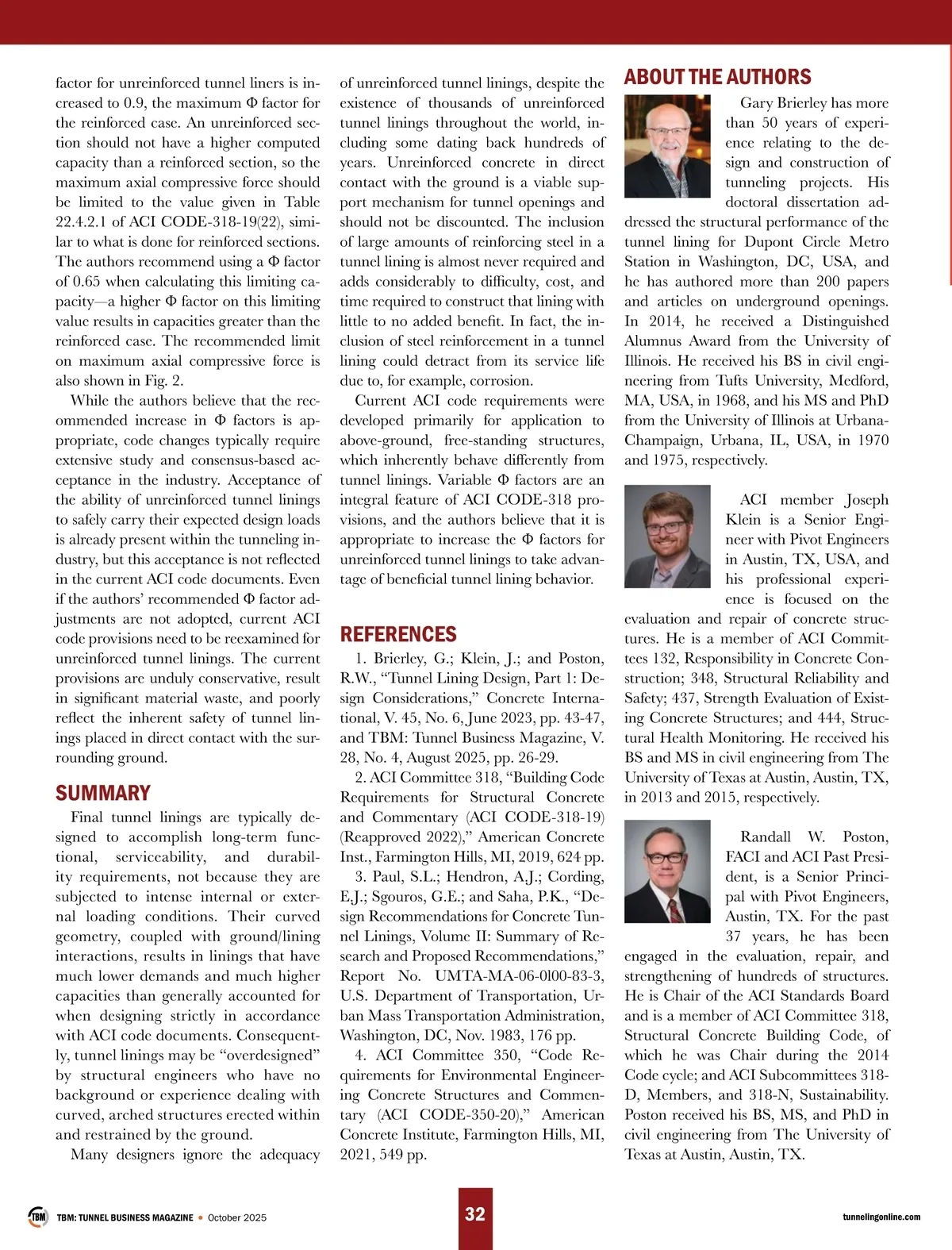 factor for unreinforced tunnel liners is increased to 0.9, the maximum Φ factor for the reinforced case. An unreinforced section should not have a higher computed capacity than a reinforced section, so the maximum axial compressive force should be limited to the value given in Table 22.4.2.1 of ACI CODE-318-19(22), similar to what is done for reinforced sections. The authors recommend using a Φ factor of 0.65 when calculating this limiting capacity—a higher Φ factor on this limiting value results in capacities greater than the reinforced case. The recommended limit on maximum axial compressive force is also shown in Fig. 2.

While the authors believe that the recommended increase in Φ factors is appropriate, code changes typically require extensive study and consensus-based acceptance in the industry. Acceptance of the ability of unreinforced tunnel linings to safely carry their expected design loads is already present within the tunneling industry, but this acceptance is not reflected in the current ACI code documents. Even if the authors' recommended Φ factor adjustments are not adopted, current ACI code provisions need to be reexamined for unreinforced tunnel linings. The current provisions are unduly conservative, result in significant material waste, and poorly reflect the inherent safety of tunnel linings placed in direct contact with the surrounding ground.

SUMMARY

Final tunnel linings are typically designed to accomplish long-term functional, serviceability, and durability requirements, not because they are subjected to intense internal or external loading conditions. Their curved geometry, coupled with ground/lining interactions, results in linings that have much lower demands and much higher capacities than generally accounted for when designing strictly in accordance with ACI code documents. Consequently, tunnel linings may be "overdesigned" by structural engineers who have no background or experience dealing with curved, arched structures erected within and restrained by the ground.

Many designers ignore the adequacy of unreinforced tunnel linings, despite the existence of thousands of unreinforced tunnel linings throughout the world, including some dating back hundreds of years. Unreinforced concrete in direct contact with the ground is a viable support mechanism for tunnel openings and should not be discounted. The inclusion of large amounts of reinforcing steel in a tunnel lining is almost never required and adds considerably to difficulty, cost, and time required to construct that lining with little to no added benefit. In fact, the inclusion of steel reinforcement in a tunnel lining could detract from its service life due to, for example, corrosion.

Current ACI code requirements were developed primarily for application to above-ground, free-standing structures, which inherently behave differently from tunnel linings. Variable Φ factors are an integral feature of ACI CODE-318 provisions, and the authors believe that it is appropriate to increase the Φ factors for unreinforced tunnel linings to take advantage of beneficial tunnel lining behavior.

REFERENCES

1. Brierley, G.; Klein, J.; and Poston, R.W., "Tunnel Lining Design, Part 1: Design Considerations," Concrete International, V. 45, No. 6, June 2023, pp. 43-47, and TBM: Tunnel Business Magazine, V. 28, No. 4, August 2025, pp. 26-29.

2. ACI Committee 318, "Building Code Requirements for Structural Concrete and Commentary (ACI CODE-318-19) (Reapproved 2022)," American Concrete Inst., Farmington Hills, MI, 2019, 624 pp.

3. Paul, S.L.; Hendron, A.J.; Cording, E.J.; Sgouros, G.E.; and Saha, P.K., "Design Recommendations for Concrete Tunnel Linings, Volume II: Summary of Research and Proposed Recommendations," Report No. UMTA-MA-06-0100-83-3, U.S. Department of Transportation, Urban Mass Transportation Administration, Washington, DC, Nov. 1983, 176 pp.

4. ACI Committee 350, "Code Requirements for Environmental Engineering Concrete Structures and Commentary (ACI CODE-350-20)," American Concrete Institute, Farmington Hills, MI, 2021, 549 pp.

ABOUT THE AUTHORS

Gary Brierley has more than 50 years of experience relating to the design and construction of tunneling projects. His doctoral dissertation addressed the structural performance of the tunnel lining for Dupont Circle Metro Station in Washington, DC, USA, and he has authored more than 200 papers and articles on underground openings. In 2014, he received a Distinguished Alumnus Award from the University of Illinois. He received his BS in civil engineering from Tufts University, Medford, MA, USA, in 1968, and his MS and PhD from the University of Illinois at Urbana-Champaign, Urbana, IL, USA, in 1970 and 1975, respectively.

ACI member Joseph Klein is a Senior Engineer with Pivot Engineers in Austin, TX, USA, and his professional experience is focused on the evaluation and repair of concrete structures. He is a member of ACI Committees 132, Responsibility in Concrete Construction; 348, Structural Reliability and Safety; 437, Strength Evaluation of Existing Concrete Structures; and 444, Structural Health Monitoring. He received his BS and MS in civil engineering from The University of Texas at Austin, Austin, TX, in 2013 and 2015, respectively.

Randall W. Poston, FACI and ACI Past President, is a Senior Principal with Pivot Engineers, Austin, TX. For the past 37 years, he has been engaged in the evaluation, repair, and strengthening of hundreds of structures. He is Chair of the ACI Standards Board and is a member of ACI Committee 318, Structural Concrete Building Code, of which he was Chair during the 2014 Code cycle; and ACI Subcommittees 318-D, Members, and 318-N, Sustainability. Poston received his BS, MS, and PhD in civil engineering from The University of Texas at Austin, Austin, TX.

TBM TBM: TUNNEL BUSINESS MAGAZINE • October 2025 32 tunnelingonline.com